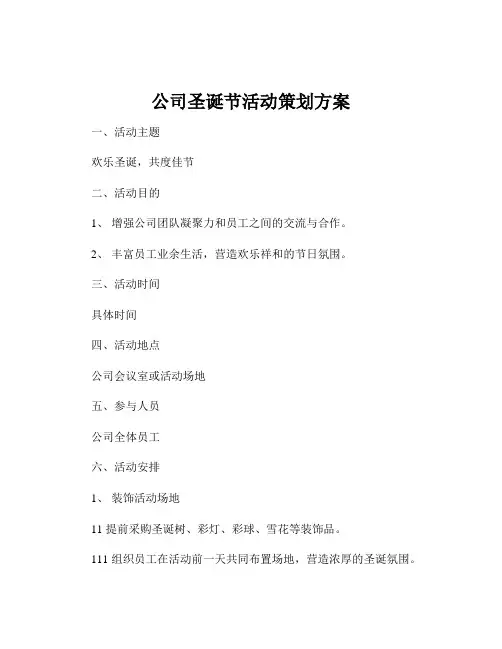 公司圣诞节活动策划方案

一、活动主题

欢乐圣诞，共度佳节

二、活动目的

1、 增强公司团队凝聚力和员工之间的交流与合作。

2、 丰富员工业余生活，营造欢乐祥和的节日氛围。

三、活动时间

具体时间

四、活动地点

公司会议室或活动场地

五、参与人员

公司全体员工

六、活动安排

1、 装饰活动场地

11 提前采购圣诞树、彩灯、彩球、雪花等装饰品。

111 组织员工在活动前一天共同布置场地，营造浓厚的圣诞氛围。